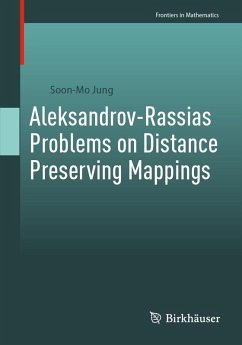 Frontiers in Mathematics

Soon-Mo Jung

Aleksandrov-Rassias Problems on Distance Preserving Mappings

Birkhäuser